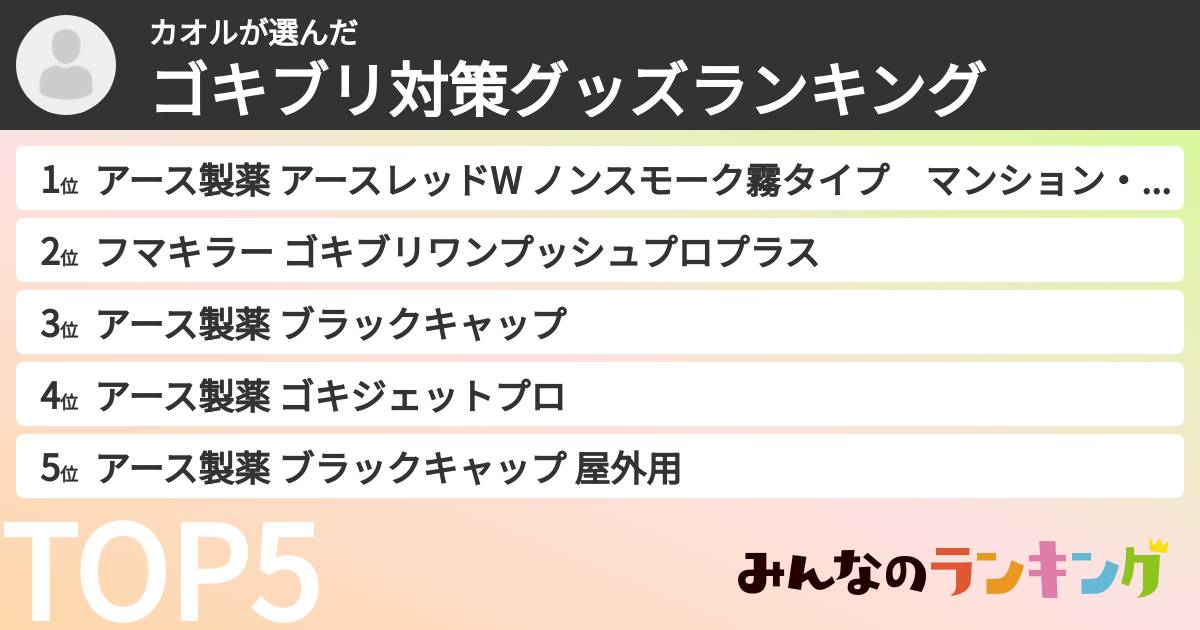 カオルが選んだ
ゴキブリ対策グッズランキング

1位 アース製薬 アースレッドW ノンスモーク霧タイプ　マンション・...
2位 フマキラー ゴキブリワンプッシュプロプラス
3位 アース製薬 ブラックキャップ
4位 アース製薬 ゴキジェットプロ
5位 アース製薬 ブラックキャップ 屋外用

TOP5

みんなのランキング